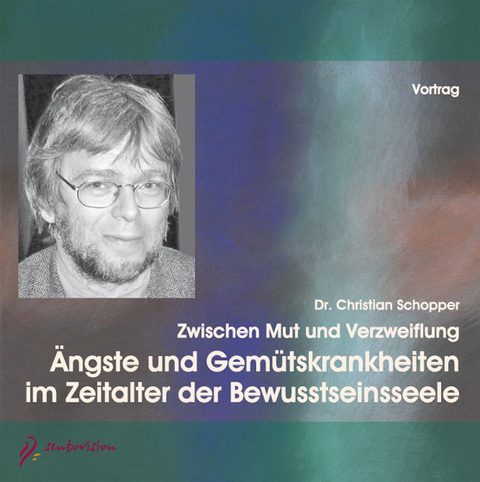 Vortrag

Dr. Christian Schopper

Zwischen Mut und Verzweiflung

Ängste und Gemütskrankheiten im Zeitalter der Bewusstseinsseele

sentovision